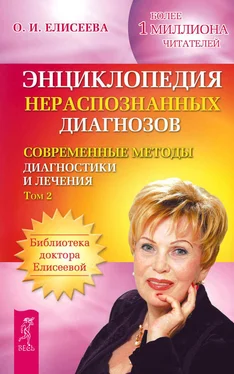 О. И. ЕЛИСЕЕВА

БОЛЕЕ 1 МИЛЛИОНА ЧИТАТЕЛЕЙ

ЭНЦИКЛОПЕДИЯ НЕРАСПОЗНАННЫХ ДИАГНОЗОВ

СОВРЕМЕННЫЕ МЕТОДЫ ДИАГНОСТИКИ И ЛЕЧЕНИЯ

Том 2

Библиотека доктора Елисеевой

ВЕСЬ